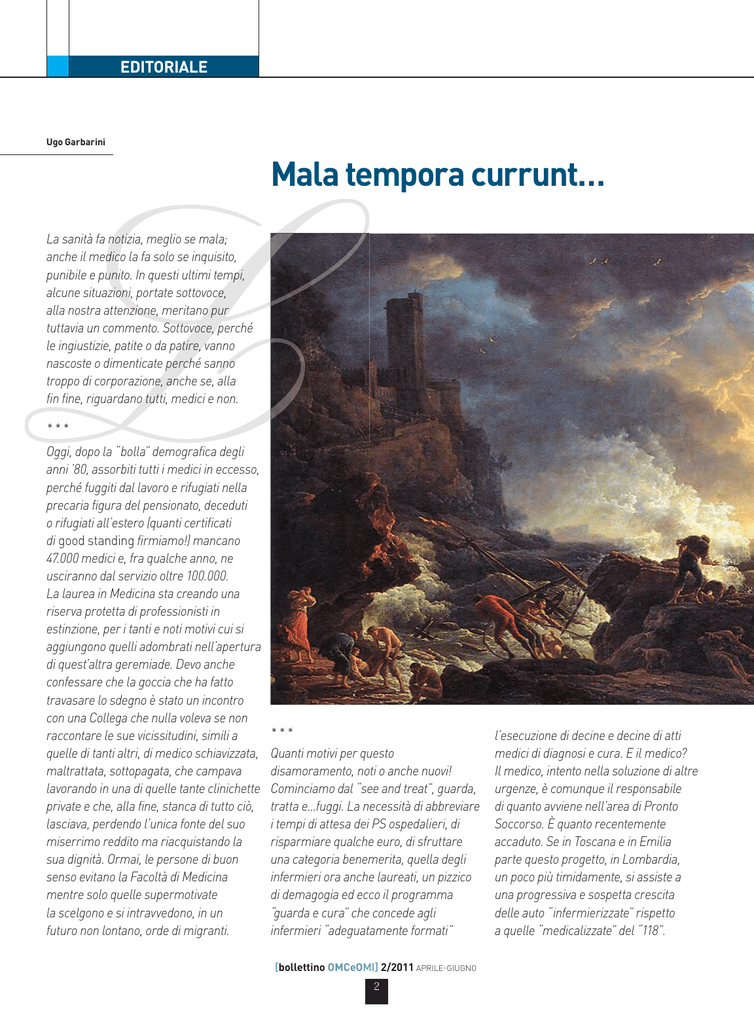 EDITORIALE

Ugo Garbarini

Mala tempora currunt...

La sanità fa notizia, meglio se mala; anche il medico la fa solo se inquisito, punibile e punito. In questi ultimi tempi, alcune situazioni, portate sottovoce, alla nostra attenzione, meritano pur tuttavia un commento. Sottovoce, perché le ingiustizie, patite o da patire, vanno nascoste o dimenticate perché sanno troppo di corporazione, anche se, alla fin fine, riguardano tutti, medici e non.

* * *

Oggi, dopo la "bolla" demografica degli anni '80, assorbiti tutti i medici in eccesso, perché fuggiti dal lavoro e rifugiati nella precaria figura del pensionato, deceduti o rifugiati all'estero (quanti certificati di good standing firmiamo!) mancano 47.000 medici e, fra qualche anno, ne usciranno dal servizio oltre 100.000. La laurea in Medicina sta creando una riserva protetta di professionisti in estinzione, per i tanti e noti motivi cui si aggiungono quelli adombrati nell'apertura di quest'altra geremiade. Devo anche confessare che la goccia che ha fatto travasare lo sdegno è stato un incontro con una Collega che nulla voleva se non raccontare le sue vicissitudini, simili a quelle di tanti altri, di medico schiavizzata, maltrattata, sottopagata, che campava lavorando in una di quelle tante clinichette private e che, alla fine, stanca di tutto ciò, lasciava, perdendo l'unica fonte del suo miserrimo reddito ma riacquistando la sua dignità. Ormai, le persone di buon senso evitano la Facoltà di Medicina mentre solo quelle supermotivate la scelgono e si intravvedono, in un futuro non lontano, orde di migranti.

* * *

Quanti motivi per questo disamoramento, noti o anche nuovi! Cominciamo dal "see and treat", guarda, tratta e...fuggi. La necessità di abbreviare i tempi di attesa dei PS ospedalieri, di risparmiare qualche euro, di sfruttare una categoria benemerita, quella degli infermieri ora anche laureati, un pizzico di demagogia ed ecco il programma "guarda e cura" che concede agli infermieri "adeguatamente formati" l'esecuzione di decine e decine di atti medici di diagnosi e cura. E il medico? Il medico, intento nella soluzione di altre urgenze, è comunque il responsabile di quanto avviene nell'area di Pronto Soccorso. È quanto recentemente accaduto. Se in Toscana e in Emilia parte questo progetto, in Lombardia, un poco più timidamente, si assiste a una progressiva e sospetta crescita delle auto "infermierizzate" rispetto a quelle "medicalizzate" del "118".

[bollettino OMCeOMI] 2/2011 APRILE-GIUGNO

2